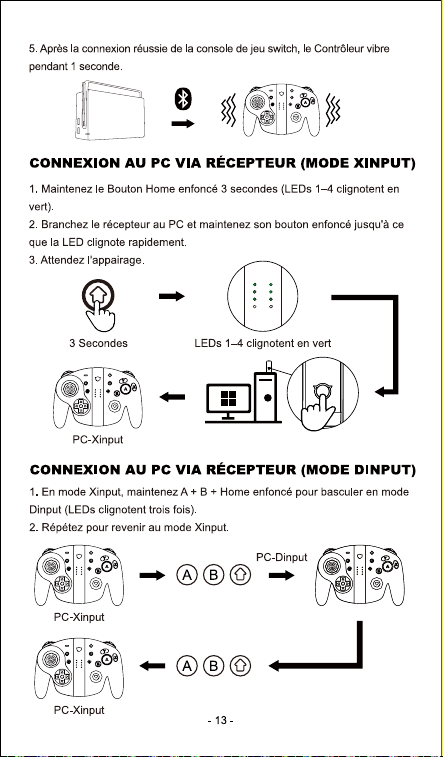 5. Après la connexion réussie de la console de jeu switch, le Contrôleur vibre pendant 1 seconde.

CONNEXION AU PC VIA RÉCEPTEUR (MODE XINPUT)

1. Maintenez le Bouton Home enfoncé 3 secondes (LEDs 1–4 clignotent en vert).
2. Branchez le récepteur au PC et maintenez son bouton enfoncé jusqu'à ce que la LED clignote rapidement.
3. Attendez l'appairage.

3 Secondes

LEDs 1–4 clignotent en vert

PC-Xinput

CONNEXION AU PC VIA RÉCEPTEUR (MODE DINPUT)

1. En mode Xinput, maintenez A + B + Home enfoncé pour basculer en mode Dinput (LEDs clignotent trois fois).
2. Répétez pour revenir au mode Xinput.

A B

PC-Dinput

PC-Xinput

A B

PC-Xinput

- 13 -